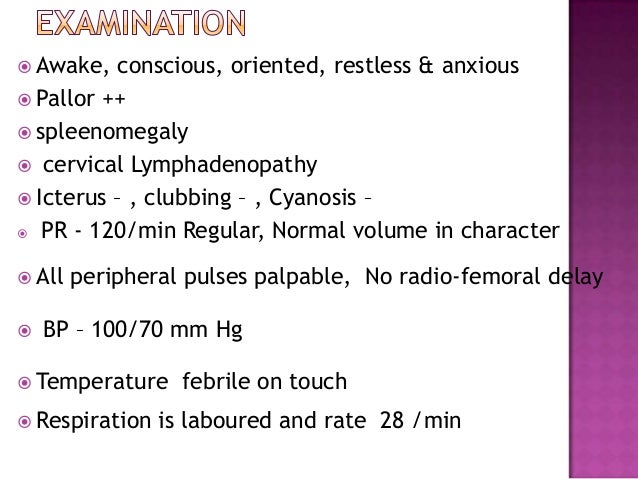 EXAMINATION

Awake, conscious, oriented, restless & anxious

Pallor ++

spleenomegaly

cervical Lymphadenopathy

Icterus – , clubbing – , Cyanosis –

PR - 120/min Regular, Normal volume in character

All peripheral pulses palpable, No radio-femoral delay

BP – 100/70 mm Hg

Temperature febrile on touch

Respiration is laboured and rate 28 /min